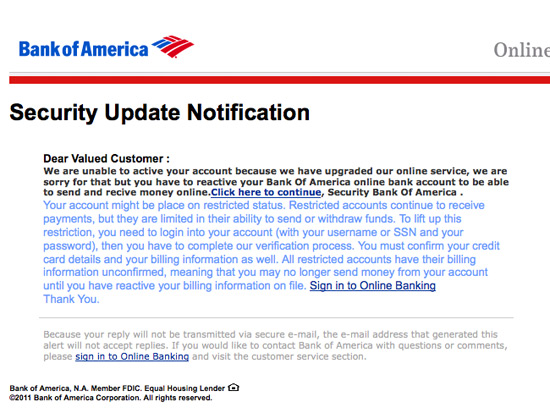 Bank of America

Online

Security Update Notification

Dear Valued Customer :
We are unable to active your account because we have upgraded our online service, we are sorry for that but you have to reactive your Bank Of America online bank account to be able to send and recive money online.Click here to continue, Security Bank Of America .
Your account might be place on restricted status. Restricted accounts continue to receive payments, but they are limited in their ability to send or withdraw funds. To lift up this restriction, you need to login into your account (with your username or SSN and your password), then you have to complete our verification process. You must confirm your credit card details and your billing information as well. All restricted accounts have their billing information unconfirmed, meaning that you may no longer send money from your account until you have reactive your billing information on file. Sign in to Online Banking
Thank You.

Because your reply will not be transmitted via secure e-mail, the e-mail address that generated this alert will not accept replies. If you would like to contact Bank of America with questions or comments, please sign in to Online Banking and visit the customer service section.

Bank of America, N.A. Member FDIC. Equal Housing Lender
©2011 Bank of America Corporation. All rights reserved.